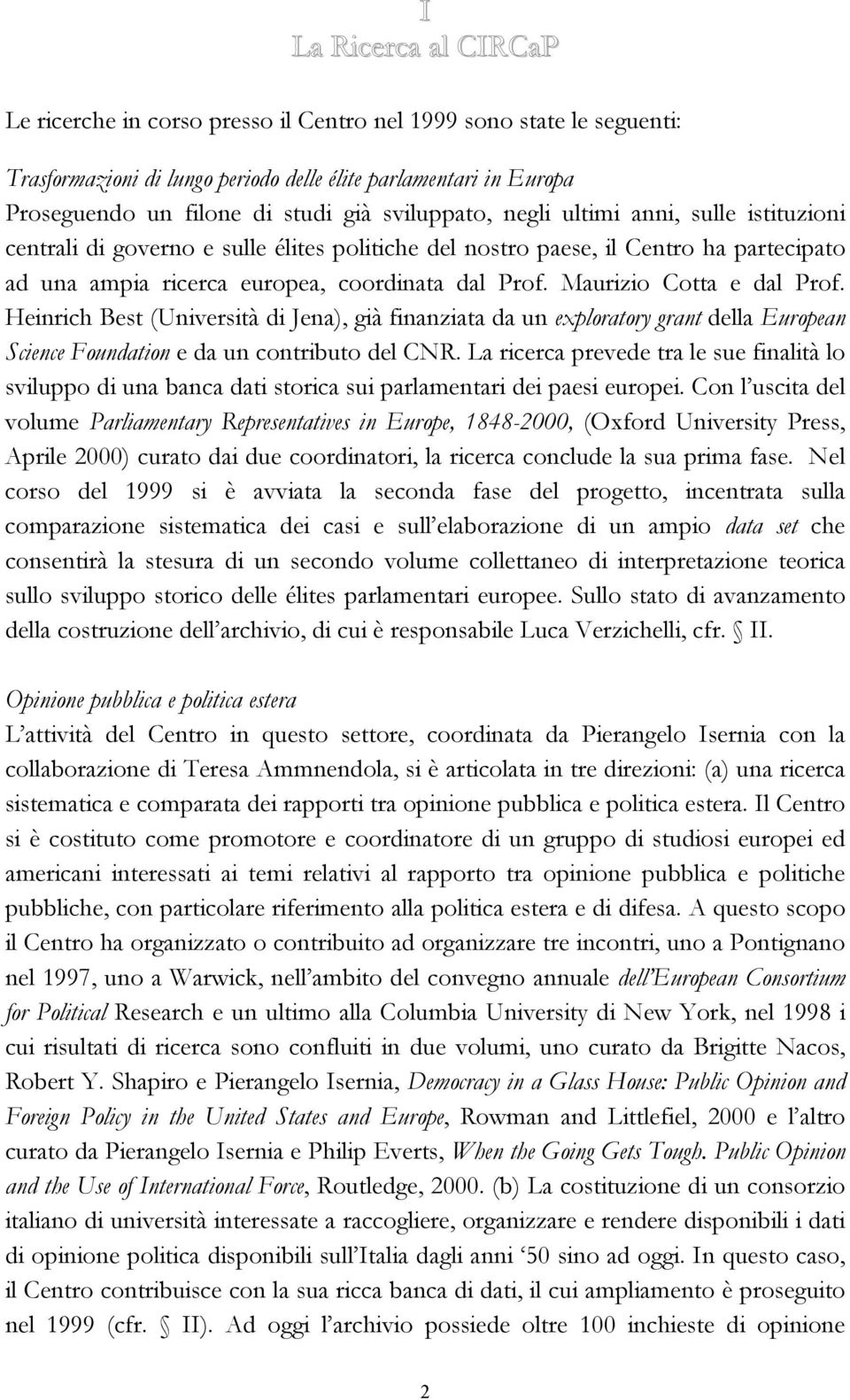 I
La Ricerca al CIRCaP

Le ricerche in corso presso il Centro nel 1999 sono state le seguenti:

Trasformazioni di lungo periodo delle élite parlamentari in Europa
Proseguendo un filone di studi già sviluppato, negli ultimi anni, sulle istituzioni centrali di governo e sulle élites politiche del nostro paese, il Centro ha partecipato ad una ampia ricerca europea, coordinata dal Prof. Maurizio Cotta e dal Prof. Heinrich Best (Università di Jena), già finanziata da un exploratory grant della European Science Foundation e da un contributo del CNR. La ricerca prevede tra le sue finalità lo sviluppo di una banca dati storica sui parlamentari dei paesi europei. Con l'uscita del volume Parliamentary Representatives in Europe, 1848-2000, (Oxford University Press, Aprile 2000) curato dai due coordinatori, la ricerca conclude la sua prima fase. Nel corso del 1999 si è avviata la seconda fase del progetto, incentrata sulla comparazione sistematica dei casi e sull'elaborazione di un ampio data set che consentirà la stesura di un secondo volume collettaneo di interpretazione teorica sullo sviluppo storico delle élites parlamentari europee. Sullo stato di avanzamento della costruzione dell'archivio, di cui è responsabile Luca Verzichelli, cfr. II.

Opinione pubblica e politica estera
L'attività del Centro in questo settore, coordinata da Pierangelo Isernia con la collaborazione di Teresa Ammnendola, si è articolata in tre direzioni: (a) una ricerca sistematica e comparata dei rapporti tra opinione pubblica e politica estera. Il Centro si è costituto come promotore e coordinatore di un gruppo di studiosi europei ed americani interessati ai temi relativi al rapporto tra opinione pubblica e politiche pubbliche, con particolare riferimento alla politica estera e di difesa. A questo scopo il Centro ha organizzato o contribuito ad organizzare tre incontri, uno a Pontignano nel 1997, uno a Warwick, nell'ambito del convegno annuale dell'European Consortium for Political Research e un ultimo alla Columbia University di New York, nel 1998 i cui risultati di ricerca sono confluiti in due volumi, uno curato da Brigitte Nacos, Robert Y. Shapiro e Pierangelo Isernia, Democracy in a Glass House: Public Opinion and Foreign Policy in the United States and Europe, Rowman and Littlefiel, 2000 e l'altro curato da Pierangelo Isernia e Philip Everts, When the Going Gets Tough. Public Opinion and the Use of International Force, Routledge, 2000. (b) La costituzione di un consorzio italiano di università interessate a raccogliere, organizzare e rendere disponibili i dati di opinione politica disponibili sull'Italia dagli anni '50 sino ad oggi. In questo caso, il Centro contribuisce con la sua ricca banca di dati, il cui ampliamento è proseguito nel 1999 (cfr. II). Ad oggi l'archivio possiede oltre 100 inchieste di opinione

2